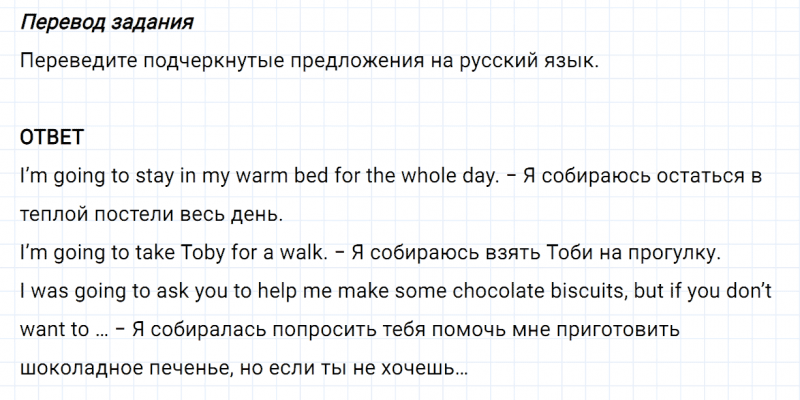 Перевод задания

Переведите подчеркнутые предложения на русский язык.

ОТВЕТ

I'm going to stay in my warm bed for the whole day. – Я собираюсь остаться в теплой постели весь день.

I'm going to take Toby for a walk. – Я собираюсь взять Тоби на прогулку.

I was going to ask you to help me make some chocolate biscuits, but if you don't want to … – Я собиралась попросить тебя помочь мне приготовить шоколадное печенье, но если ты не хочешь…